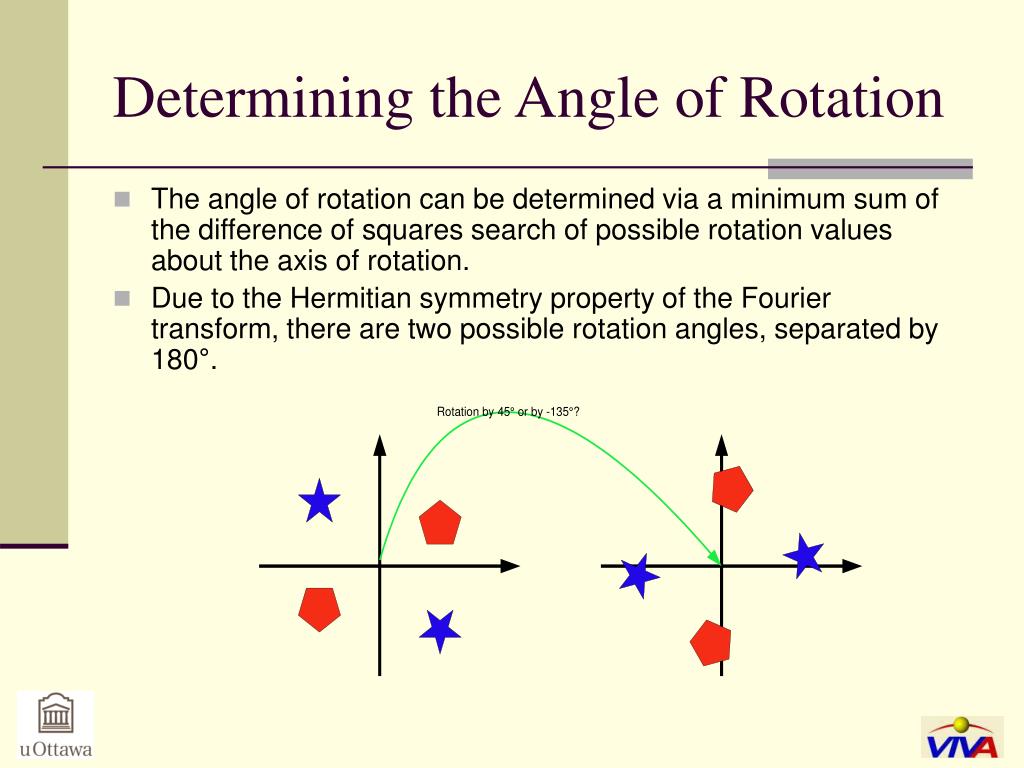 Determining the Angle of Rotation

The angle of rotation can be determined via a minimum sum of the difference of squares search of possible rotation values about the axis of rotation.

Due to the Hermitian symmetry property of the Fourier transform, there are two possible rotation angles, separated by 180°.

Rotation by 45° or by -135°?

uOttawa

VIVA